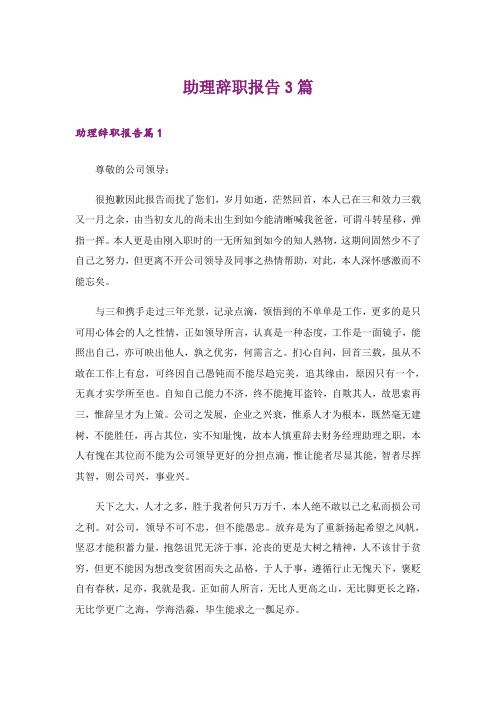 助理辞职报告3篇

助理辞职报告篇1

尊敬的公司领导：

很抱歉因此报告而扰了您们，岁月如逝，茫然回首，本人已在三和效力三载又一月之余，由当初女儿的尚未出生到如今能清晰喊我爸爸，可谓斗转星移，弹指一挥。本人更是由刚入职时的一无所知到如今的知人熟物，这期间固然少不了自己之努力，但更离不开公司领导及同事之热情帮助，对此，本人深怀感激而不能忘矣。

与三和携手走过三年光景，记录点滴，领悟到的不单单是工作，更多的是只可用心体会的人之性情，正如领导所言，认真是一种态度，工作是一面镜子，能照出自己，亦可映出他人，孰之优劣，何需言之。扪心自问，回首三载，虽从不敢在工作上有怠，可终因自己愚钝而不能尽趋完美，追其缘由，原因只有一个，无真才实学所至也。自知自己能力不济，终不能掩耳盗铃，自欺其人，故思索再三，惟辞呈才为上策。公司之发展，企业之兴衰，惟系人才为根本，既然毫无建树，不能胜任，再占其位，实不知耻愧，故本人慎重辞去财务经理助理之职，本人有愧在其位而不能为公司领导更好的分担点滴，惟让能者尽显其能，智者尽挥其智，则公司兴，事业兴。

天下之大，人才之多，胜于我者何只万万千，本人绝不敢以己之私而损公司之利。对公司，领导不可不忠，但不能愚忠。放弃是为了重新扬起希望之风帆，坚忍才能积蓄力量，抱怨诅咒无济于事，沦丧的更是大树之精神，人不该甘于贫穷，但更不能因为想改变贫困而失之品格，于人于事，遵循行止无愧天下，褒贬自有春秋，足亦，我就是我。正如前人所言，无比人更高之山，无比脚更长之路，无比学更广之海，学海浩淼，毕生能求之一瓢足亦。